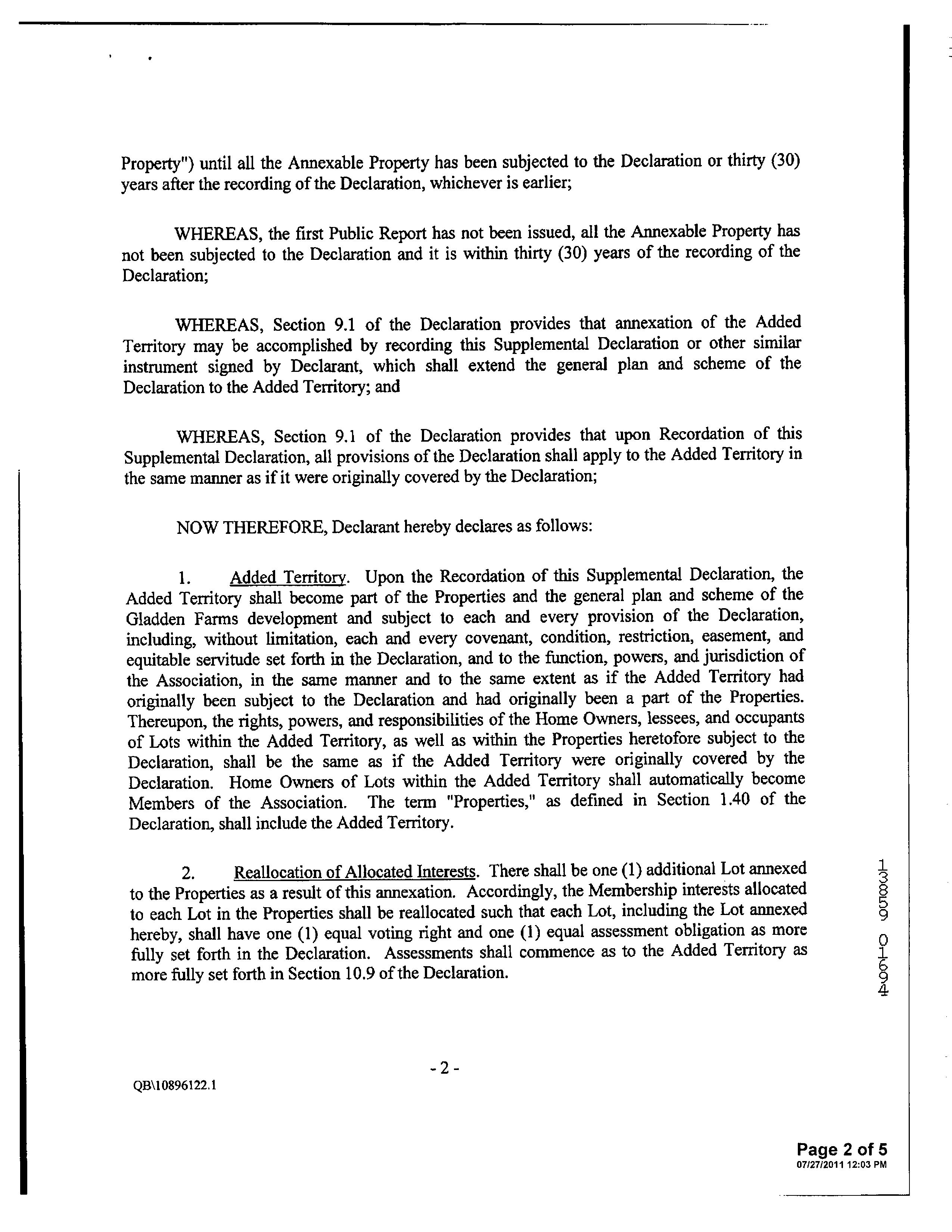 Property") until all the Annexable Property has been subjected to the Declaration or thirty (30) years after the recording of the Declaration, whichever is earlier;

WHEREAS, the first Public Report has not been issued, all the Annexable Property has not been subjected to the Declaration and it is within thirty (30) years of the recording of the Declaration;

WHEREAS, Section 9.1 of the Declaration provides that annexation of the Added Territory may be accomplished by recording this Supplemental Declaration or other similar instrument signed by Declarant, which shall extend the general plan and scheme of the Declaration to the Added Territory; and

WHEREAS, Section 9.1 of the Declaration provides that upon Recordation of this Supplemental Declaration, all provisions of the Declaration shall apply to the Added Territory in the same manner as if it were originally covered by the Declaration;

NOW THEREFORE, Declarant hereby declares as follows:

1. Added Territory. Upon the Recordation of this Supplemental Declaration, the Added Territory shall become part of the Properties and the general plan and scheme of the Gladden Farms development and subject to each and every provision of the Declaration, including, without limitation, each and every covenant, condition, restriction, easement, and equitable servitude set forth in the Declaration, and to the function, powers, and jurisdiction of the Association, in the same manner and to the same extent as if the Added Territory had originally been subject to the Declaration and had originally been a part of the Properties. Thereupon, the rights, powers, and responsibilities of the Home Owners, lessees, and occupants of Lots within the Added Territory, as well as within the Properties heretofore subject to the Declaration, shall be the same as if the Added Territory were originally covered by the Declaration. Home Owners of Lots within the Added Territory shall automatically become Members of the Association. The term "Properties," as defined in Section 1.40 of the Declaration, shall include the Added Territory.

2. Reallocation of Allocated Interests. There shall be one (1) additional Lot annexed to the Properties as a result of this annexation. Accordingly, the Membership interests allocated to each Lot in the Properties shall be reallocated such that each Lot, including the Lot annexed hereby, shall have one (1) equal voting right and one (1) equal assessment obligation as more fully set forth in the Declaration. Assessments shall commence as to the Added Territory as more fully set forth in Section 10.9 of the Declaration.

13859 01694

- 2 -

QB\10896122.1

Page 2 of 5
07/27/2011 12:03 PM